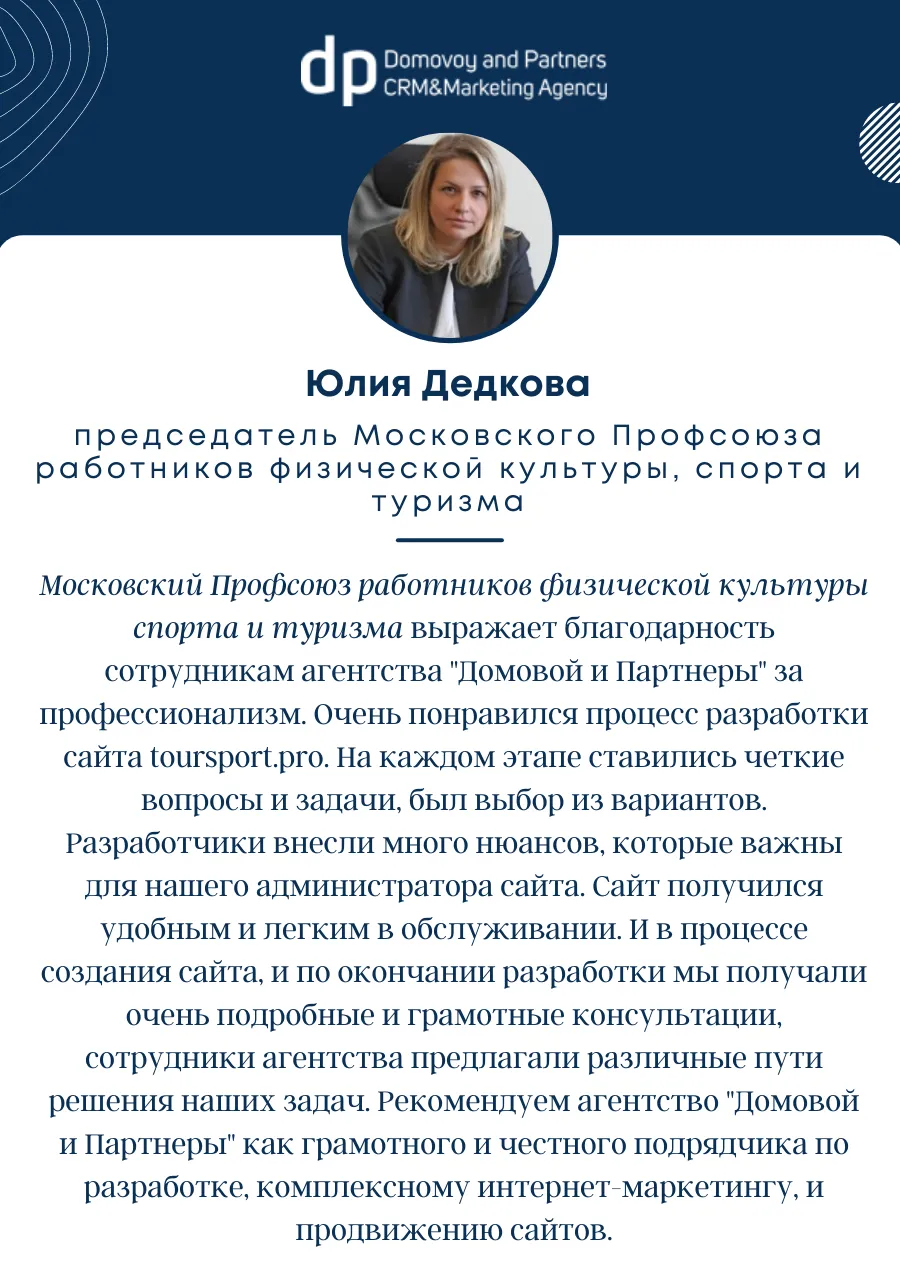 dp Domovoy and Partners CRM&Marketing Agency

Юлия Дедкова

председатель Московского Профсоюза работников физической культуры, спорта и туризма

Московский Профсоюз работников физической культуры спорта и туризма выражает благодарность сотрудникам агентства "Домовой и Партнеры" за профессионализм. Очень понравился процесс разработки сайта toursport.pro. На каждом этапе ставились четкие вопросы и задачи, был выбор из вариантов. Разработчики внесли много нюансов, которые важны для нашего администратора сайта. Сайт получился удобным и легким в обслуживании. И в процессе создания сайта, и по окончании разработки мы получали очень подробные и грамотные консультации, сотрудники агентства предлагали различные пути решения наших задач. Рекомендуем агентство "Домовой и Партнеры" как грамотного и честного подрядчика по разработке, комплексному интернет-маркетингу, и продвижению сайтов.